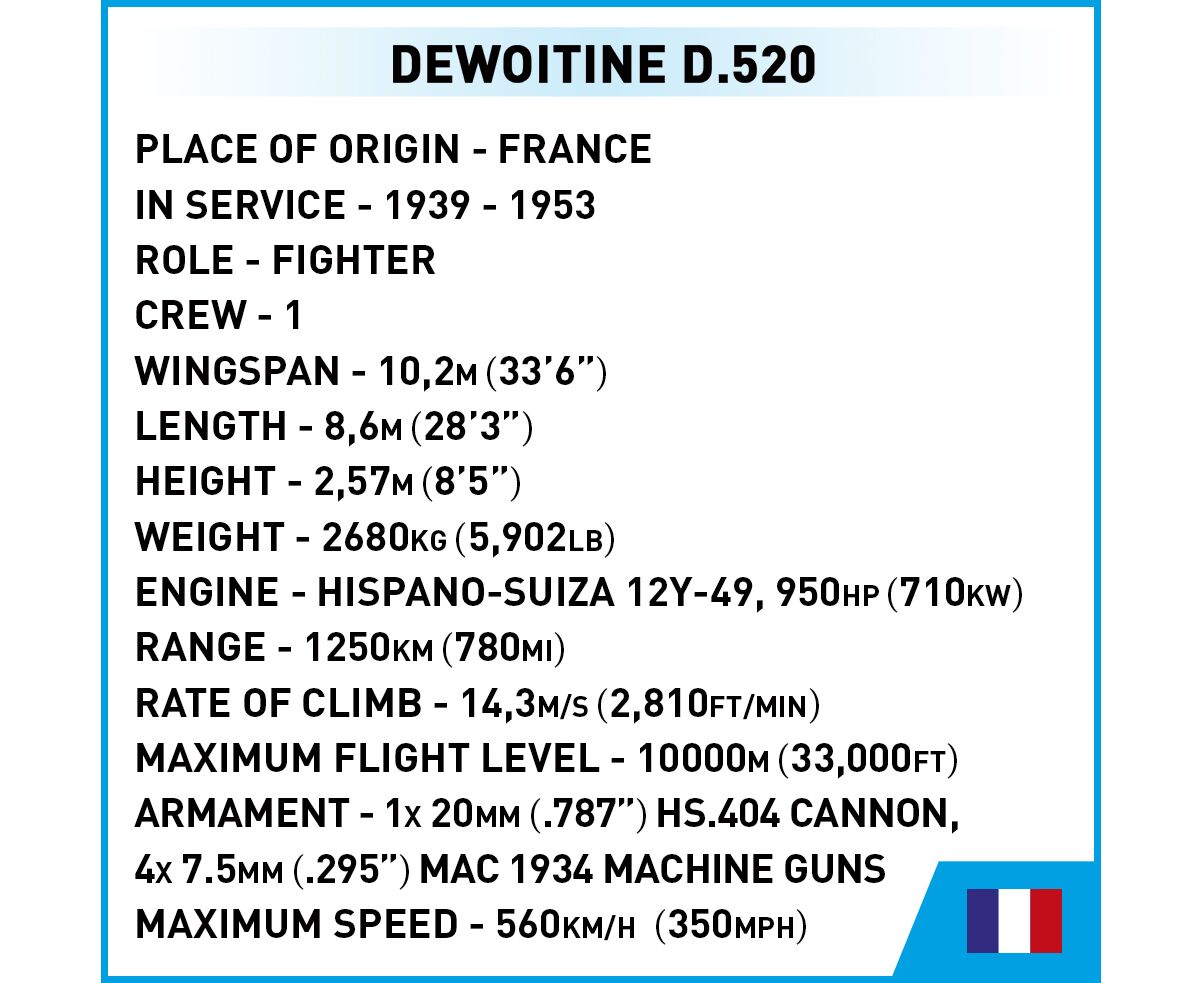 DEWOITINE D.520

PLACE OF ORIGIN - FRANCE
IN SERVICE - 1939 - 1953
ROLE - FIGHTER
CREW - 1
WINGSPAN - 10,2M (33'6")
LENGTH - 8,6M (28'3")
HEIGHT - 2,57M (8'5")
WEIGHT - 2680KG (5,902LB)
ENGINE - HISPANO-SUIZA 12Y-49, 950HP (710KW)
RANGE - 1250KM (780MI)
RATE OF CLIMB - 14,3M/S (2,810FT/MIN)
MAXIMUM FLIGHT LEVEL - 10000M (33,000FT)
ARMAMENT - 1X 20MM (.787") HS.404 CANNON,
4X 7.5MM (.295") MAC 1934 MACHINE GUNS
MAXIMUM SPEED - 560KM/H (350MPH)